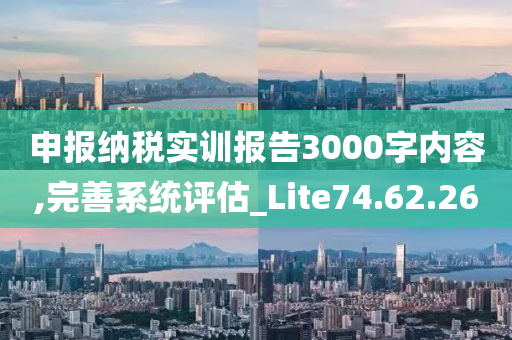 申报纳税实训报告3000字内容,完善系统评估_Lite74.62.26